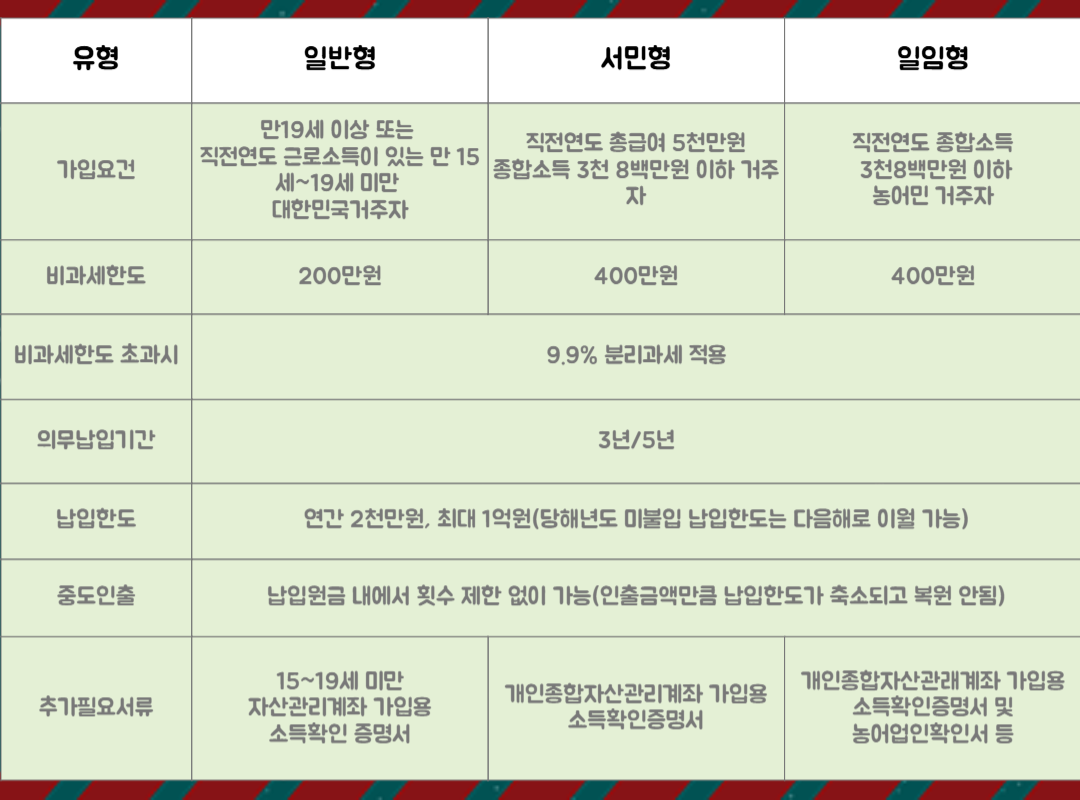 | 유형 | 일반형 | 서민형 | 일임형 |
|---|---|---|---|
| 가입요건 | 만19세 이상 또는 직전연도 근로소득이 있는 만 15세~19세 미만 대한민국거주자 | 직전연도 총급여 5천만원 종합소득 3천 8백만원 이하 거주자 | 직전연도 종합소득 3천8백만원 이하 농어민 거주자 |
| 비과세한도 | 200만원 | 400만원 | 400만원 |
| 비과세한도 초과시 | 9.9% 분리과세 적용 | | |
| 의무납입기간 | 3년/5년 | | |
| 납입한도 | 연간 2천만원, 최대 1억원(당해년도 미불입 납입한도는 다음해로 이월 가능) | | |
| 중도인출 | 납입원금 내에서 횟수 제한 없이 가능(인출금액만큼 납입한도가 축소되고 복원 안됨) | | |
| 추가필요서류 | 15~19세 미만 자산관리계좌 가입용 소득확인 증명서 | 개인종합자산관리계좌 가입용 소득확인증명서 | 개인종합자산관래계좌 가입용 소득확인증명서 및 농어업인확인서 등 |